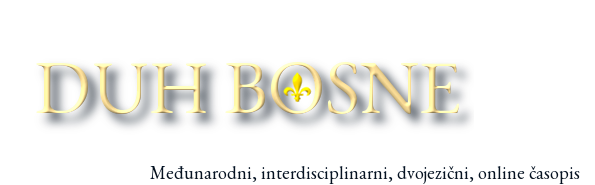 DUH BOSNE

Međunarodni, interdisciplinarni, dvojezični, online časopis